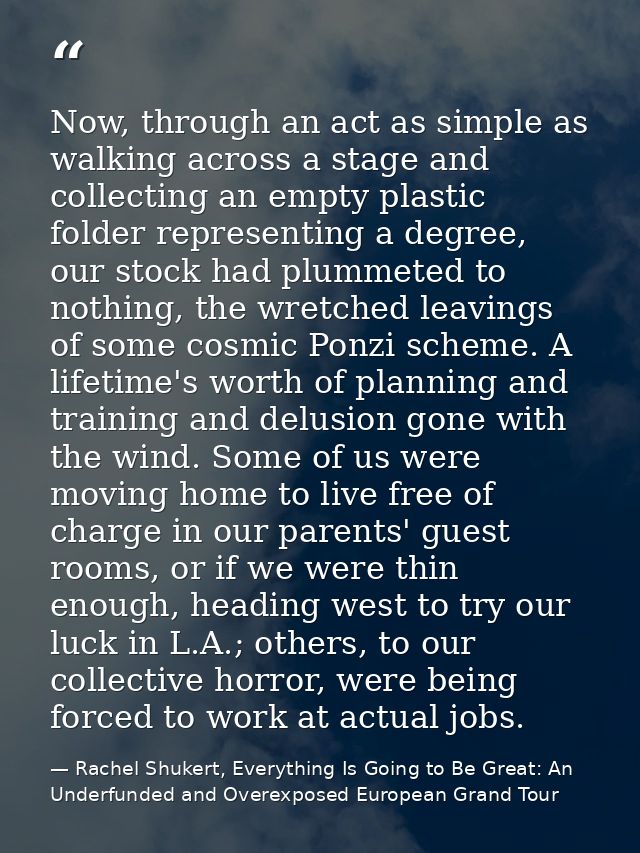 "

Now, through an act as simple as walking across a stage and collecting an empty plastic folder representing a degree, our stock had plummeted to nothing, the wretched leavings of some cosmic Ponzi scheme. A lifetime's worth of planning and training and delusion gone with the wind. Some of us were moving home to live free of charge in our parents' guest rooms, or if we were thin enough, heading west to try our luck in L.A.; others, to our collective horror, were being forced to work at actual jobs.

— Rachel Shukert, Everything Is Going to Be Great: An Underfunded and Overexposed European Grand Tour